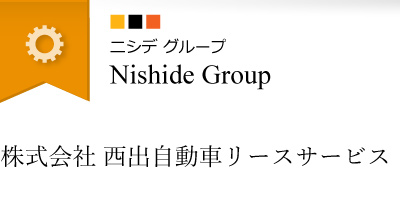 ニシデ グループ
Nishide Group

株式会社 西出自動車リースサービス